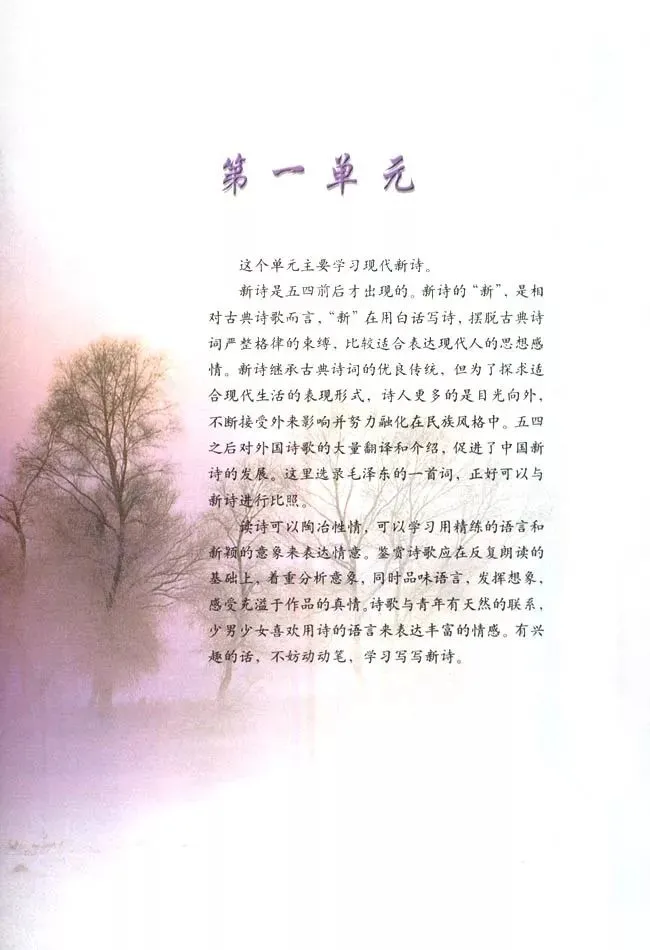 第一单元

这个单元主要学习现代新诗。

新诗是五四前后才出现的。新诗的“新”，是相对古典诗歌而言，“新”在用白话写诗，摆脱古典诗词严整格律的束缚，比较适合表达现代人的思想感情。新诗继承古典诗词的优良传统，但为了探求适合现代生活的表现形式，诗人更多的是目光向外，不断接受外来影响并努力融化在民族风格中。五四之后对外国诗歌的大量翻译和介绍，促进了中国新诗的发展。这里选录毛泽东的一首词，正好可以与新诗进行比照。

读诗可以陶冶性情，可以学习用精练的语言和新颖的意象来表达情意。鉴赏诗歌应在反复朗读的基础上，着重分析意象，同时品味语言，发挥想象，感受充溢于作品的真情。诗歌与青年有天然的联系，少男少女喜欢用诗的语言来表达丰富的情感。有兴趣的话，不妨动动笔，学习写写新诗。